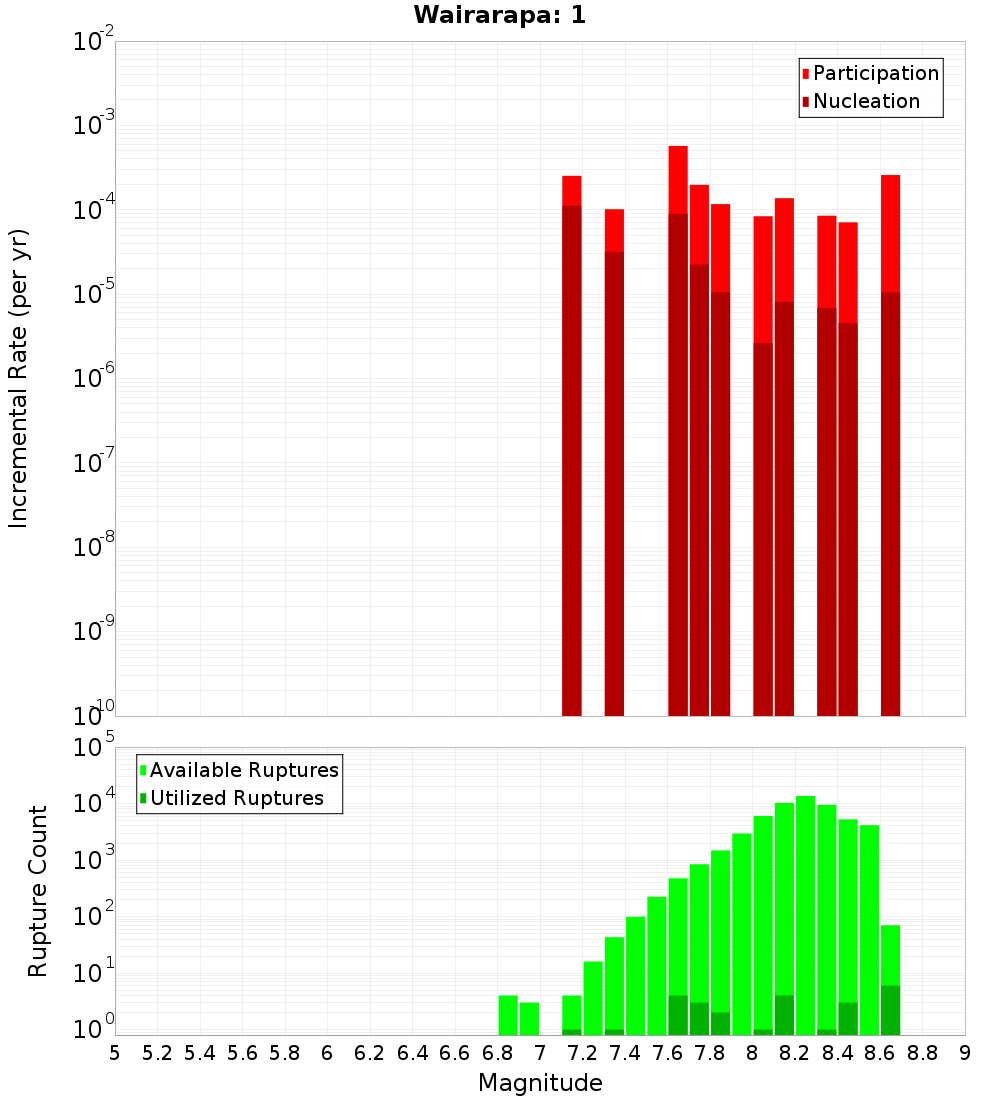 Wairarapa: 1

Participation
Nucleation

Incremental Rate (per yr)

$10^{-2}$
$10^{-3}$
$10^{-4}$
$10^{-5}$
$10^{-6}$
$10^{-7}$
$10^{-8}$
$10^{-9}$
$10^{-10}$

Available Ruptures
Utilized Ruptures

Rupture Count

$10^{5}$
$10^{4}$
$10^{3}$
$10^{2}$
$10^{1}$
$10^{0}$

5 5.2 5.4 5.6 5.8 6 6.2 6.4 6.6 6.8 7 7.2 7.4 7.6 7.8 8 8.2 8.4 8.6 8.8 9

Magnitude